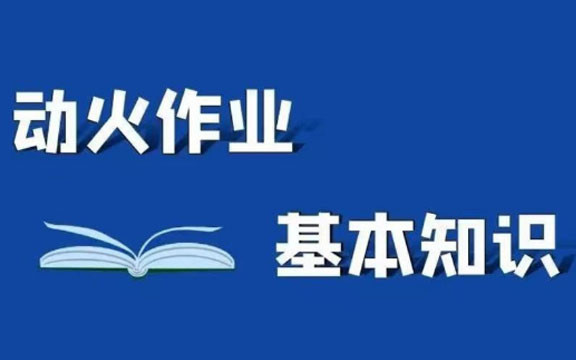 动火作业

基本知识